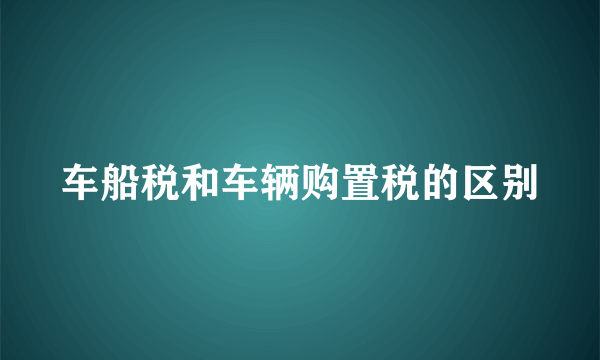 车船税和车辆购置税的区别